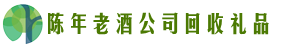 陈年老酒公司回收礼品